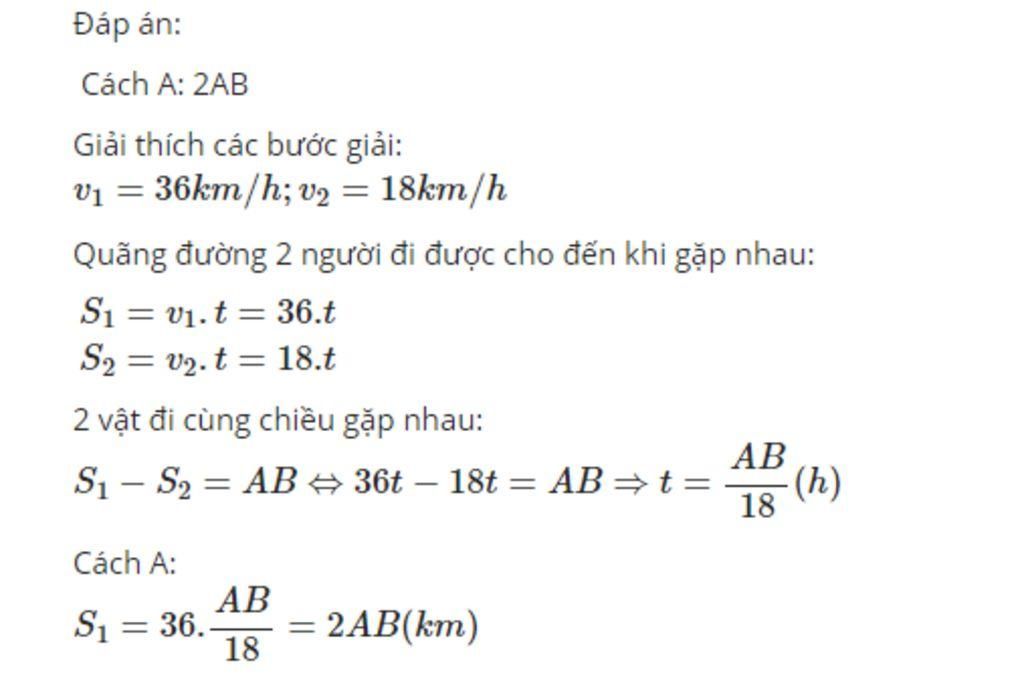 Đáp án:

Cách A: 2AB

Giải thích các bước giải:
$v_1 = 36km/h; v_2 = 18km/h$

Quãng đường 2 người đi được cho đến khi gặp nhau:

$S_1 = v_1.t = 36.t$
$S_2 = v_2.t = 18.t$

2 vật đi cùng chiều gặp nhau:

$S_1 - S_2 = AB \Leftrightarrow 36t - 18t = AB \Rightarrow t = \frac{AB}{18}(h)$

Cách A:

$S_1 = 36.\frac{AB}{18} = 2AB(km)$